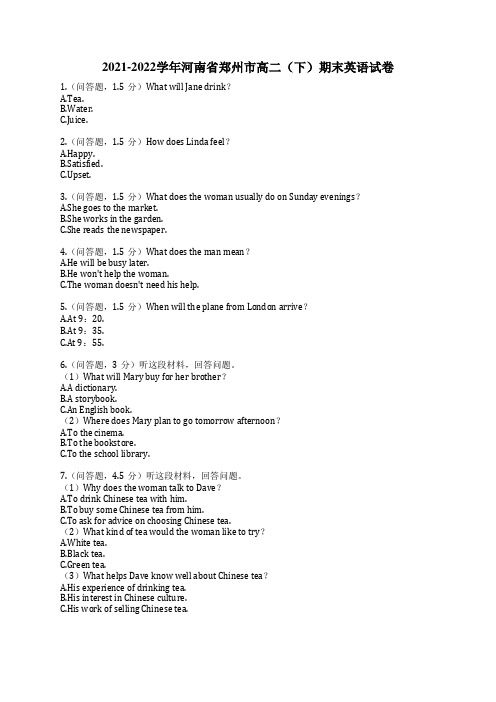 2021-2022学年河南省郑州市高二（下）期末英语试卷

1.（问答题，1.5 分）What will Jane drink？
A.Tea.
B.Water.
C.Juice.

2.（问答题，1.5 分）How does Linda feel？
A.Happy.
B.Satisfied.
C.Upset.

3.（问答题，1.5 分）What does the woman usually do on Sunday evenings？
A.She goes to the market.
B.She works in the garden.
C.She reads the newspaper.

4.（问答题，1.5 分）What does the man mean？
A.He will be busy later.
B.He won't help the woman.
C.The woman doesn't need his help.

5.（问答题，1.5 分）When will the plane from London arrive？
A.At 9：20.
B.At 9：35.
C.At 9：55.

6.（问答题，3 分）听这段材料，回答问题。
（1）What will Mary buy for her brother？
A.A dictionary.
B.A storybook.
C.An English book.
（2）Where does Mary plan to go tomorrow afternoon？
A.To the cinema.
B.To the bookstore.
C.To the school library.

7.（问答题，4.5 分）听这段材料，回答问题。
（1）Why does the woman talk to Dave？
A.To drink Chinese tea with him.
B.To buy some Chinese tea from him.
C.To ask for advice on choosing Chinese tea.
（2）What kind of tea would the woman like to try？
A.White tea.
B.Black tea.
C.Green tea.
（3）What helps Dave know well about Chinese tea？
A.His experience of drinking tea.
B.His interest in Chinese culture.
C.His work of selling Chinese tea.